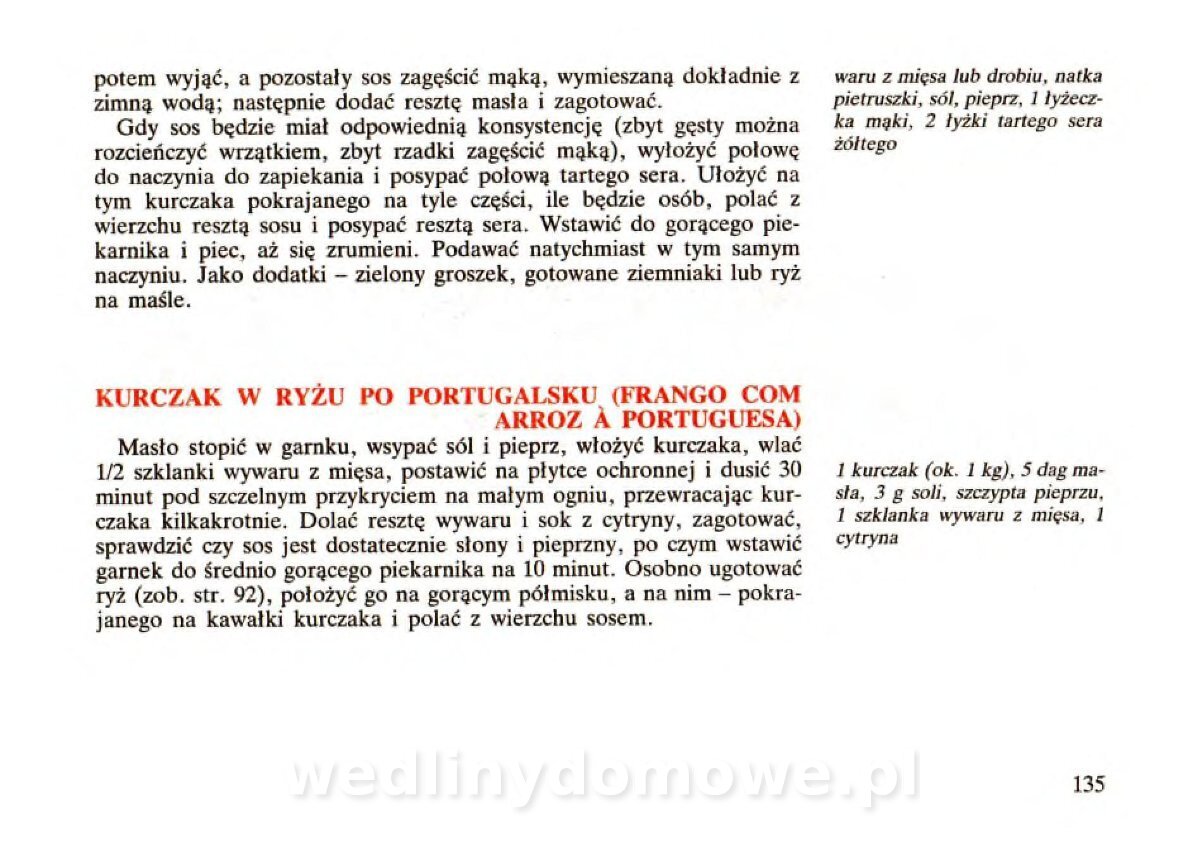 potem wyjąć, a pozostały sos zagęścić mąką, wymieszaną dokładnie z zimną wodą; następnie dodać resztę masła i zagotować.

Gdy sos będzie miał odpowiednią konsystencję (zbyt gęsty można rozcieńczyć wrzątkiem, zbyt rzadki zagęścić mąką), wyłożyć połowę do naczynia do zapiekania i posypać połową tartego sera. Ułożyć na tym kurczaka pokrajanego na tyle części, ile będzie osób, polać z wierzchu resztą sosu i posypać resztą sera. Wstawić do gorącego piekarnika i piec, aż się zrumieni. Podawać natychmiast w tym samym naczyniu. Jako dodatki – zielony groszek, gotowane ziemniaki lub ryż na maśle.

waru z mięsa lub drobiu, natka pietruszki, sól, pieprz, 1 łyżeczka mąki, 2 łyżki tartego sera żółtego

KURCZAK W RYŻU PO PORTUGALSKU (FRANGO COM ARROZ À PORTUGUESA)

Masło stopić w garnku, wsypać sól i pieprz, włożyć kurczaka, wlać 1/2 szklanki wywaru z mięsa, postawić na płytce ochronnej i dusić 30 minut pod szczelnym przykryciem na małym ogniu, przewracając kurczaka kilkakrotnie. Dolać resztę wywaru i sok z cytryny, zagotować, sprawdzić czy sos jest dostatecznie słony i pieprzny, po czym wstawić garnek do średnio gorącego piekarnika na 10 minut. Osobno ugotować ryż (zob. str. 92), położyć go na gorącym półmisku, a na nim – pokrajanego na kawałki kurczaka i polać z wierzchu sosem.

1 kurczak (ok. 1 kg), 5 dag masła, 3 g soli, szczypta pieprzu, 1 szklanka wywaru z mięsa, 1 cytryna

wedlinydomowe.pl

135